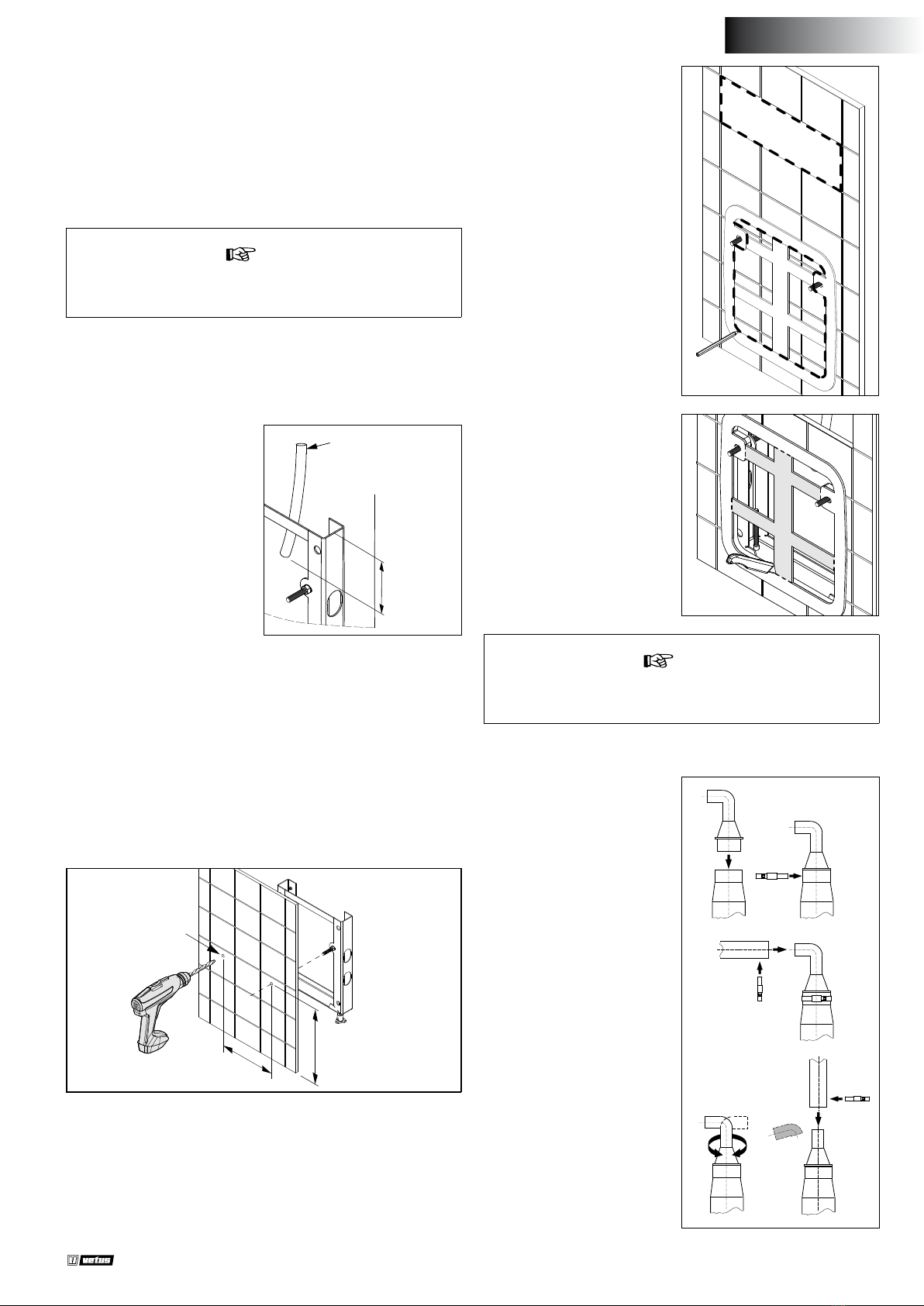 vetus